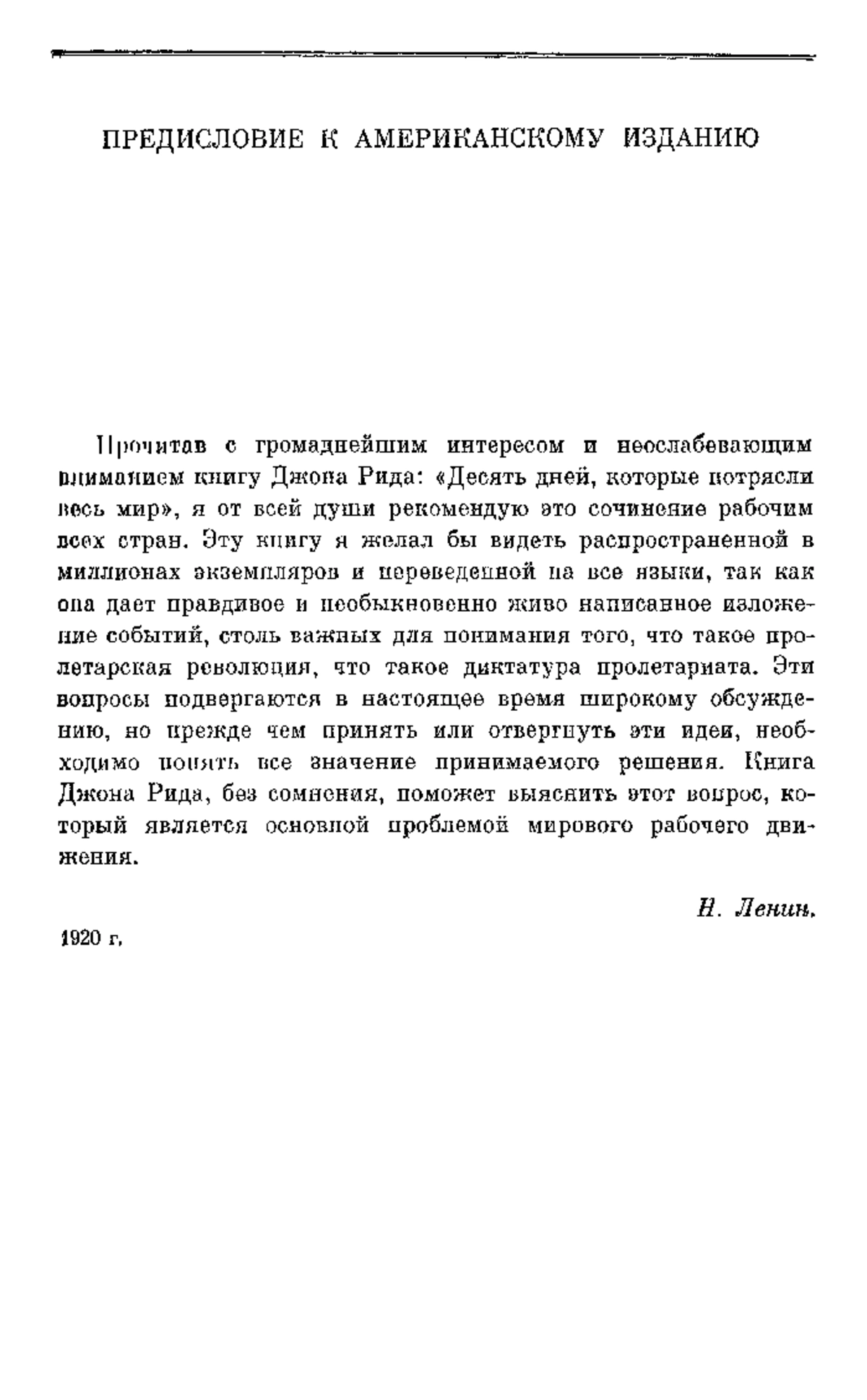 ПРЕДИСЛОВИЕ К АМЕРИКАНСКОМУ ИЗДАНИЮ

Прочитав с громаднейшим интересом и неослабевающим вниманием книгу Джона Рида: «Десять дней, которые потрясли весь мир», я от всей души рекомендую это сочинение рабочим всех стран. Эту книгу я желал бы видеть распространенной в миллионах экземпляров и переведенной на все языки, так как она дает правдивое и необыкновенно живо написанное изложение событий, столь важных для понимания того, что такое пролетарская революция, что такое диктатура пролетариата. Эти вопросы подвергаются в настоящее время широкому обсуждению, но прежде чем принять или отвергнуть эти идеи, необходимо понять все значение принимаемого решения. Книга Джона Рида, без сомнения, поможет выяснить этот вопрос, который является основной проблемой мирового рабочего движения.

Н. Ленин.

1920 г.